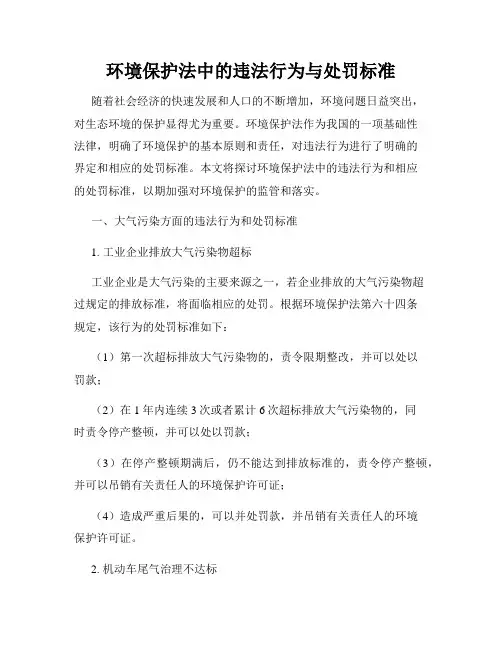 环境保护法中的违法行为与处罚标准

随着社会经济的快速发展和人口的不断增加，环境问题日益突出，对生态环境的保护显得尤为重要。环境保护法作为我国的一项基础性法律，明确了环境保护的基本原则和责任，对违法行为进行了明确的界定和相应的处罚标准。本文将探讨环境保护法中的违法行为和相应的处罚标准，以期加强对环境保护的监管和落实。

一、大气污染方面的违法行为和处罚标准

1. 工业企业排放大气污染物超标

工业企业是大气污染的主要来源之一，若企业排放的大气污染物超过规定的排放标准，将面临相应的处罚。根据环境保护法第六十四条规定，该行为的处罚标准如下：

（1）第一次超标排放大气污染物的，责令限期整改，并可以处以罚款；

（2）在 1 年内连续 3 次或者累计 6 次超标排放大气污染物的，同时责令停产整顿，并可以处以罚款；

（3）在停产整顿期满后，仍不能达到排放标准的，责令停产整顿，并可以吊销有关责任人的环境保护许可证；

（4）造成严重后果的，可以并处罚款，并吊销有关责任人的环境保护许可证。

2. 机动车尾气治理不达标